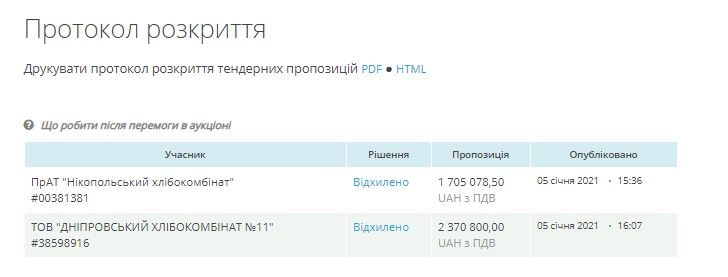 Протокол розкриття

Друкувати протокол розкриття тендерних пропозицій PDF ● HTML

Що робити після перемоги в аукціоні

| Учасник | Рішення | Пропозиція | Опубліковано |
|---|---|---|---|
| ПрАТ "Нікопольський хлібокомбінат" #00381381 | Відхилено | 1 705 078,50 UAH з ПДВ | 05 січня 2021 • 15:36 |
| ТОВ "ДНІПРОВСЬКИЙ ХЛІБОКОМБІНАТ №11" #38598916 | Відхилено | 2 370 800,00 UAH з ПДВ | 05 січня 2021 • 16:07 |